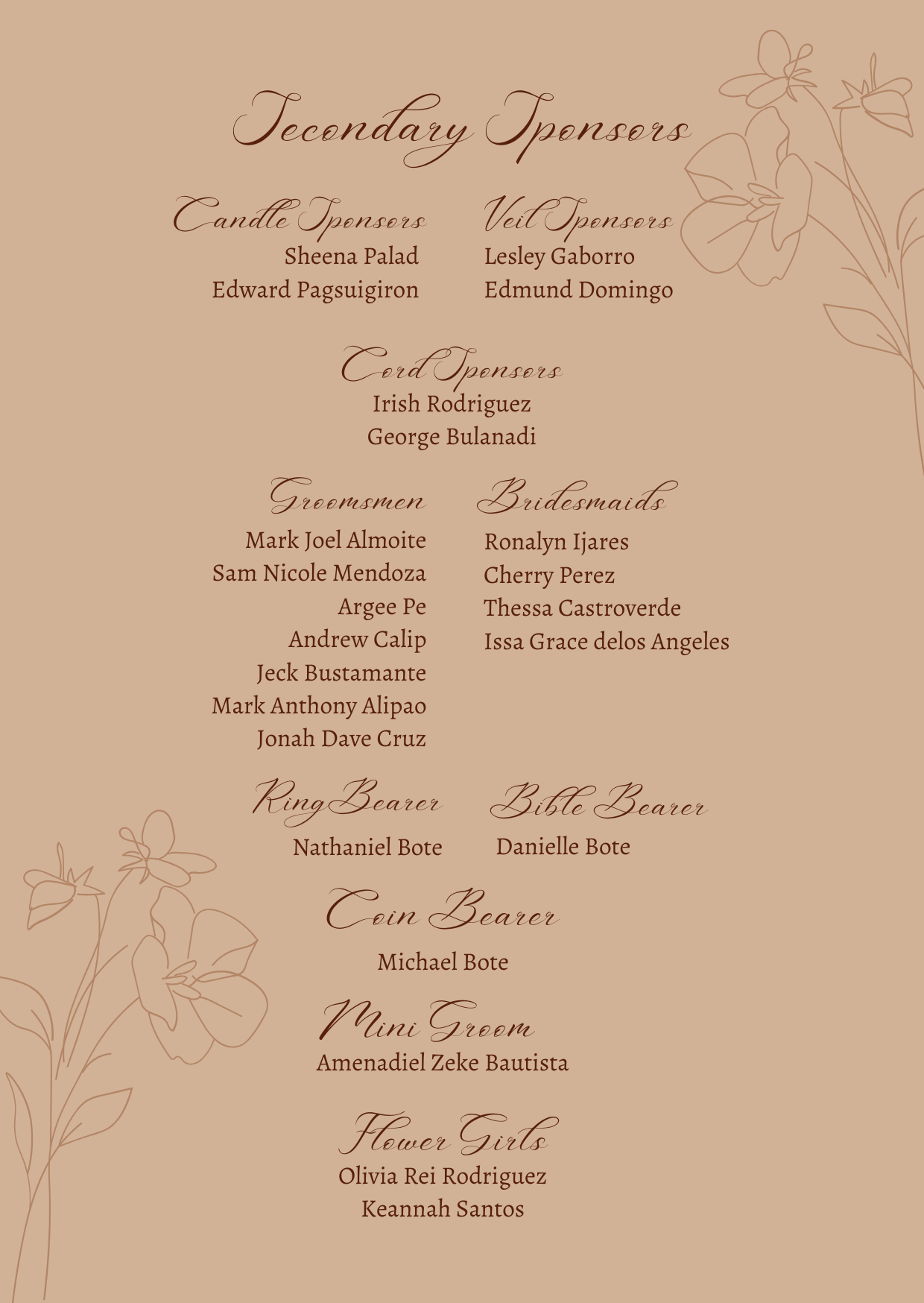 Secondary Sponsors

Candle Sponsors
Sheena Palad
Edward Pagsuigiron

Veil Sponsors
Lesley Gaborro
Edmund Domingo

Cord Sponsors
Irish Rodriguez
George Bulanadi

Groomsmen
Mark Joel Almoite
Sam Nicole Mendoza
Argee Pe
Andrew Calip
Jeck Bustamante
Mark Anthony Alipao
Jonah Dave Cruz

Bridesmaids
Ronalyn Ijares
Cherry Perez
Thessa Castroverde
Issa Grace delos Angeles

Ring Bearer
Nathaniel Bote

Bible Bearer
Danielle Bote

Coin Bearer
Michael Bote

Mini Groom
Amenadiel Zeke Bautista

Flower Girls
Olivia Rei Rodriguez
Keannah Santos